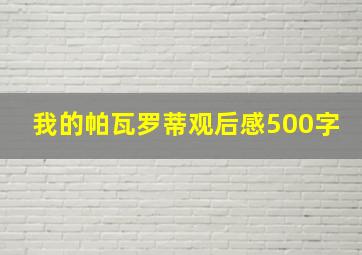 我的帕瓦罗蒂观后感500字